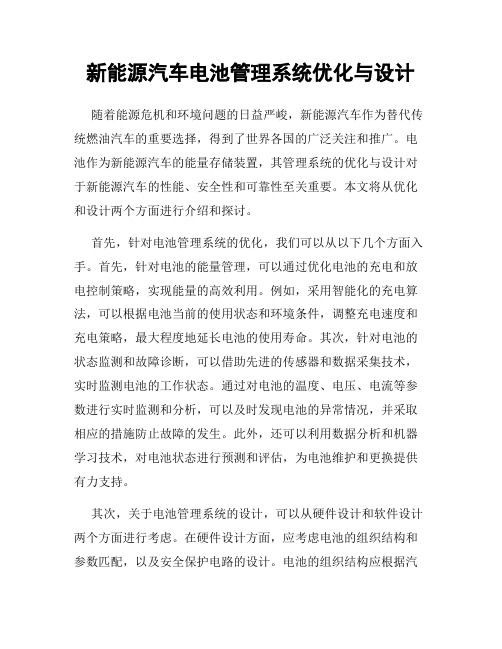 新能源汽车电池管理系统优化与设计

随着能源危机和环境问题的日益严峻，新能源汽车作为替代传统燃油汽车的重要选择，得到了世界各国的广泛关注和推广。电池作为新能源汽车的能量存储装置，其管理系统的优化与设计对于新能源汽车的性能、安全性和可靠性至关重要。本文将从优化和设计两个方面进行介绍和探讨。

首先，针对电池管理系统的优化，我们可以从以下几个方面入手。首先，针对电池的能量管理，可以通过优化电池的充电和放电控制策略，实现能量的高效利用。例如，采用智能化的充电算法，可以根据电池当前的使用状态和环境条件，调整充电速度和充电策略，最大程度地延长电池的使用寿命。其次，针对电池的状态监测和故障诊断，可以借助先进的传感器和数据采集技术，实时监测电池的工作状态。通过对电池的温度、电压、电流等参数进行实时监测和分析，可以及时发现电池的异常情况，并采取相应的措施防止故障的发生。此外，还可以利用数据分析和机器学习技术，对电池状态进行预测和评估，为电池维护和更换提供有力支持。

其次，关于电池管理系统的设计，可以从硬件设计和软件设计两个方面进行考虑。在硬件设计方面，应考虑电池的组织结构和参数匹配，以及安全保护电路的设计。电池的组织结构应根据汽